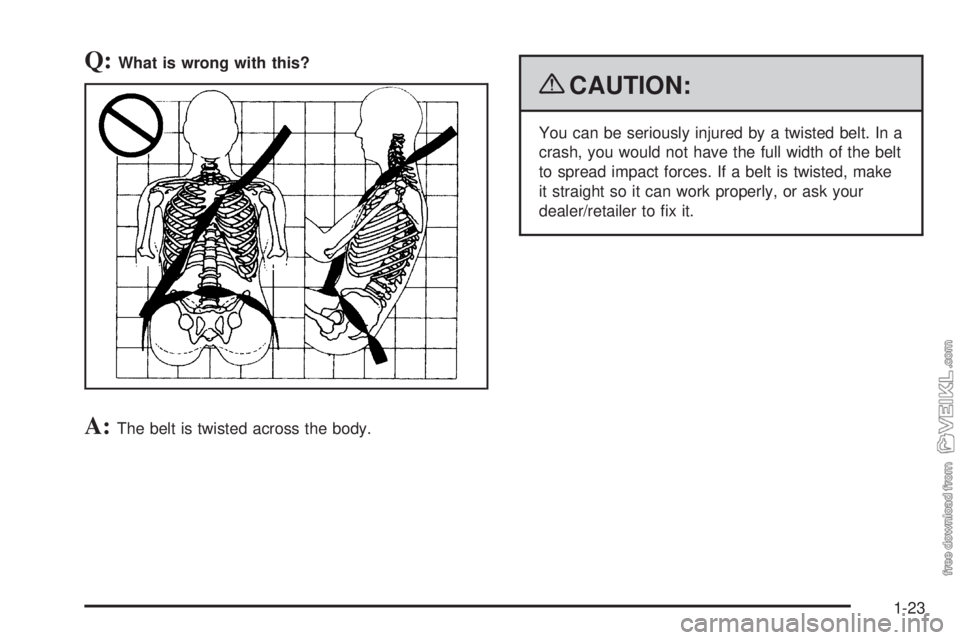 Q: What is wrong with this?

A: The belt is twisted across the body.

CAUTION:

You can be seriously injured by a twisted belt. In a crash, you would not have the full width of the belt to spread impact forces. If a belt is twisted, make it straight so it can work properly, or ask your dealer/retailer to fix it.

1-23

free download from VEIKL.com

carmanualsonline.info